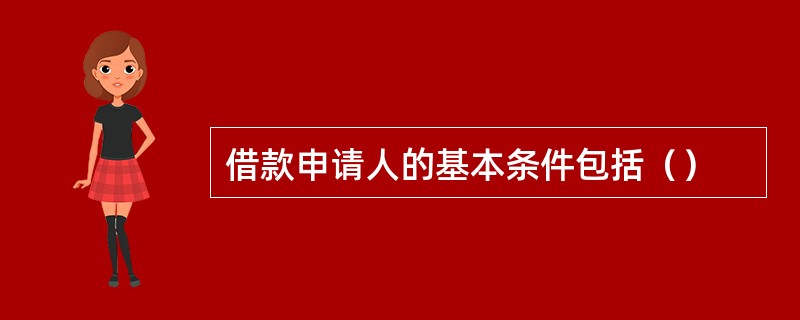 借款申请人的基本条件包括（）